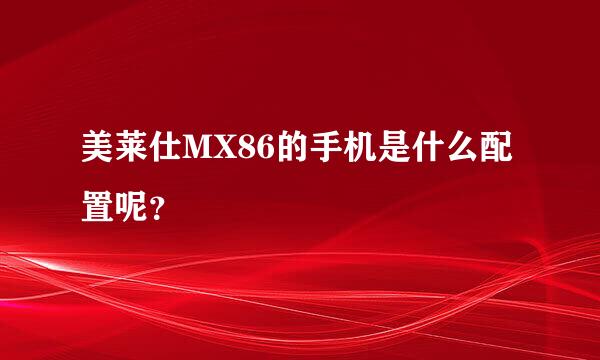 美莱仕MX86的手机是什么配置呢？